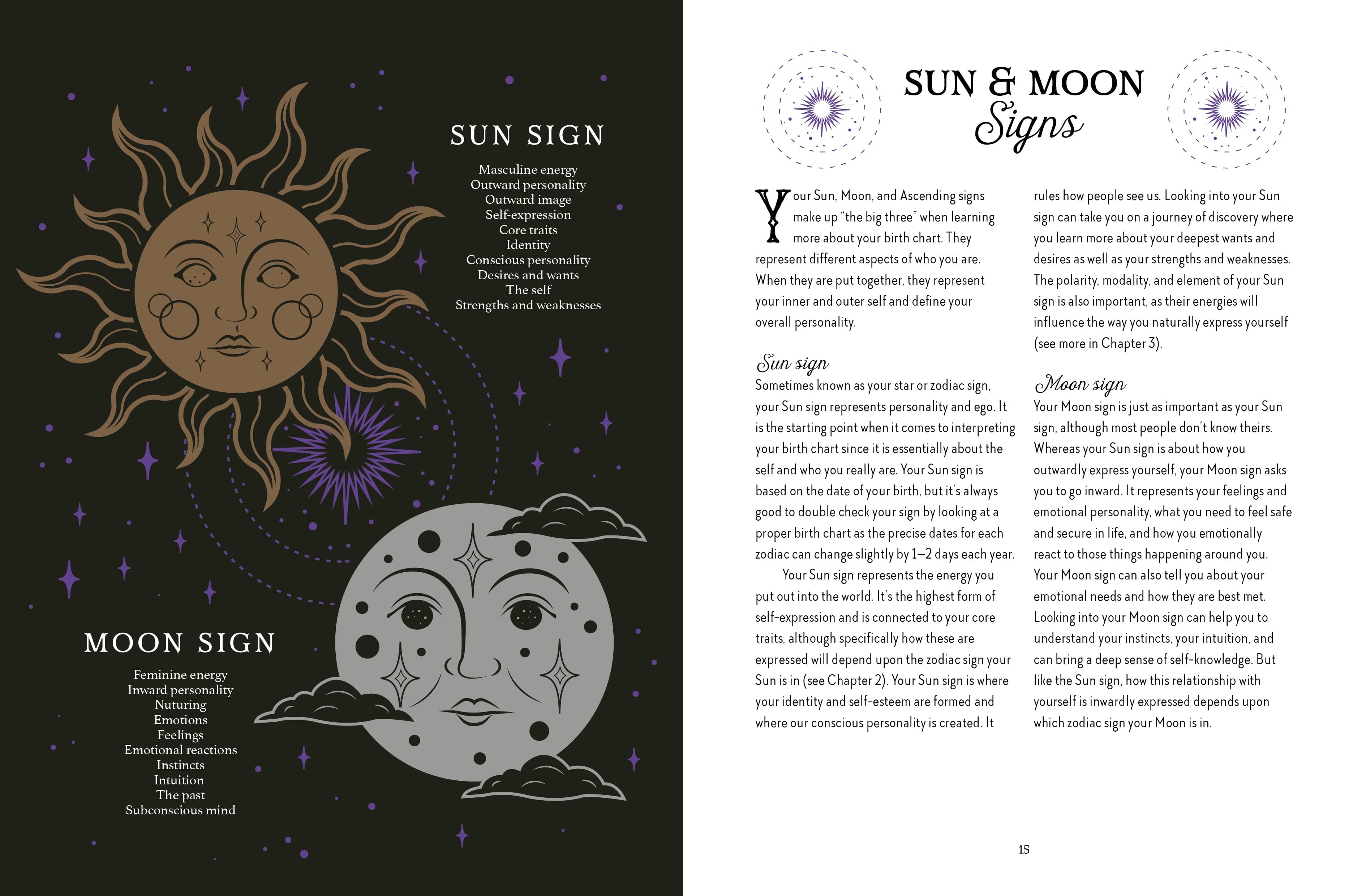 SUN SIGN

Masculine energy
Outward personality
Outward image
Self-expression
Core traits
Identity
Conscious personality
Desires and wants
The self
Strengths and weaknesses

MOON SIGN

Feminine energy
Inward personality
Nuturing
Emotions
Feelings
Emotional reactions
Instincts
Intuition
The past
Subconscious mind

SUN & MOON Signs

Your Sun, Moon, and Ascending signs make up "the big three" when learning more about your birth chart. They represent different aspects of who you are. When they are put together, they represent your inner and outer self and define your overall personality.

Sun sign
Sometimes known as your star or zodiac sign, your Sun sign represents personality and ego. It is the starting point when it comes to interpreting your birth chart since it is essentially about the self and who you really are. Your Sun sign is based on the date of your birth, but it's always good to double check your sign by looking at a proper birth chart as the precise dates for each zodiac can change slightly by 1–2 days each year.

Your Sun sign represents the energy you put out into the world. It's the highest form of self-expression and is connected to your core traits, although specifically how these are expressed will depend upon the zodiac sign your Sun is in (see Chapter 2). Your Sun sign is where your identity and self-esteem are formed and where our conscious personality is created. It rules how people see us. Looking into your Sun sign can take you on a journey of discovery where you learn more about your deepest wants and desires as well as your strengths and weaknesses. The polarity, modality, and element of your Sun sign is also important, as their energies will influence the way you naturally express yourself (see more in Chapter 3).

Moon sign
Your Moon sign is just as important as your Sun sign, although most people don't know theirs. Whereas your Sun sign is about how you outwardly express yourself, your Moon sign asks you to go inward. It represents your feelings and emotional personality, what you need to feel safe and secure in life, and how you emotionally react to those things happening around you. Your Moon sign can also tell you about your emotional needs and how they are best met. Looking into your Moon sign can help you to understand your instincts, your intuition, and can bring a deep sense of self-knowledge. But like the Sun sign, how this relationship with yourself is inwardly expressed depends upon which zodiac sign your Moon is in.

15